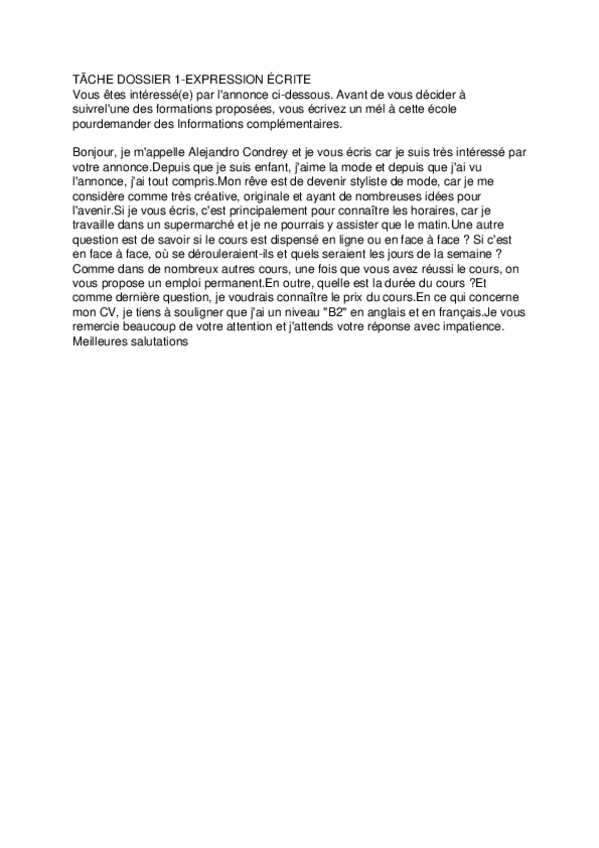 TÂCHE DOSSIER 1-EXPRESSION ÉCRITE
Vous êtes intéressé(e) par l'annonce ci-dessous. Avant de vous décider à suivrel'une des formations proposées, vous écrivez un mél à cette école pourdemander des Informations complémentaires.

Bonjour, je m'appelle Alejandro Condrey et je vous écris car je suis très intéressé par votre annonce.Depuis que je suis enfant, j'aime la mode et depuis que j'ai vu l'annonce, j'ai tout compris.Mon rêve est de devenir styliste de mode, car je me considère comme très créative, originale et ayant de nombreuses idées pour l'avenir.Si je vous écris, c'est principalement pour connaître les horaires, car je travaille dans un supermarché et je ne pourrais y assister que le matin.Une autre question est de savoir si le cours est dispensé en ligne ou en face à face ? Si c'est en face à face, où se dérouleraient-ils et quels seraient les jours de la semaine ? Comme dans de nombreux autres cours, une fois que vous avez réussi le cours, on vous propose un emploi permanent.En outre, quelle est la durée du cours ?Et comme dernière question, je voudrais connaître le prix du cours.En ce qui concerne mon CV, je tiens à souligner que j'ai un niveau "B2" en anglais et en français.Je vous remercie beaucoup de votre attention et j'attends votre réponse avec impatience.
Meilleures salutations